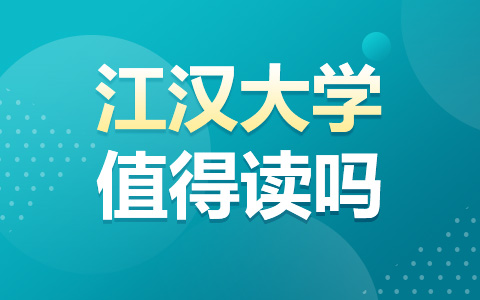 江汉大学
值得读吗